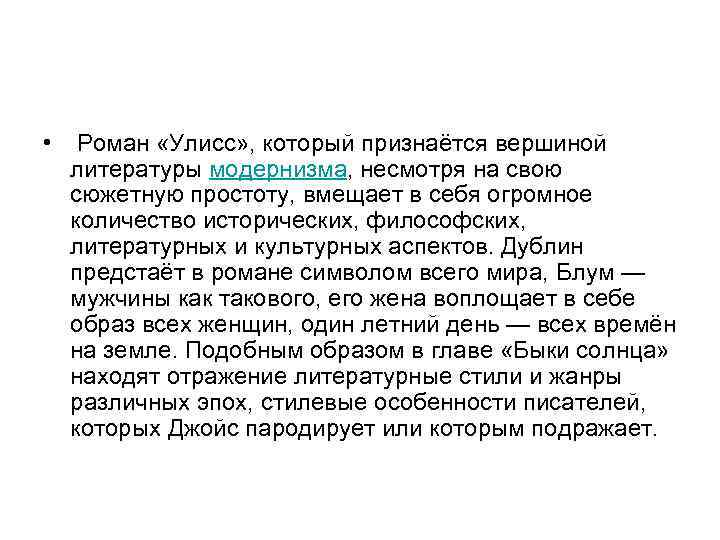 • Роман «Улисс», который признаётся вершиной литературы модернизма, несмотря на свою сюжетную простоту, вмещает в себя огромное количество исторических, философских, литературных и культурных аспектов. Дублин предстаёт в романе символом всего мира, Блум — мужчины как такового, его жена воплощает в себе образ всех женщин, один летний день — всех времён на земле. Подобным образом в главе «Быки солнца» находят отражение литературные стили и жанры различных эпох, стилевые особенности писателей, которых Джойс пародирует или которым подражает.